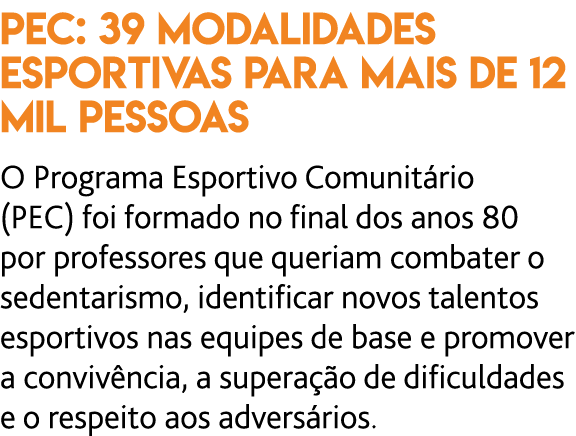 PEC: 39 MODALIDADES ESPORTIVAS PARA MAIS DE 12 MIL PESSOAS

O Programa Esportivo Comunitário (PEC) foi formado no final dos anos 80 por professores que queriam combater o sedentarismo, identificar novos talentos esportivos nas equipes de base e promover a convivência, a superação de dificuldades e o respeito aos adversários.